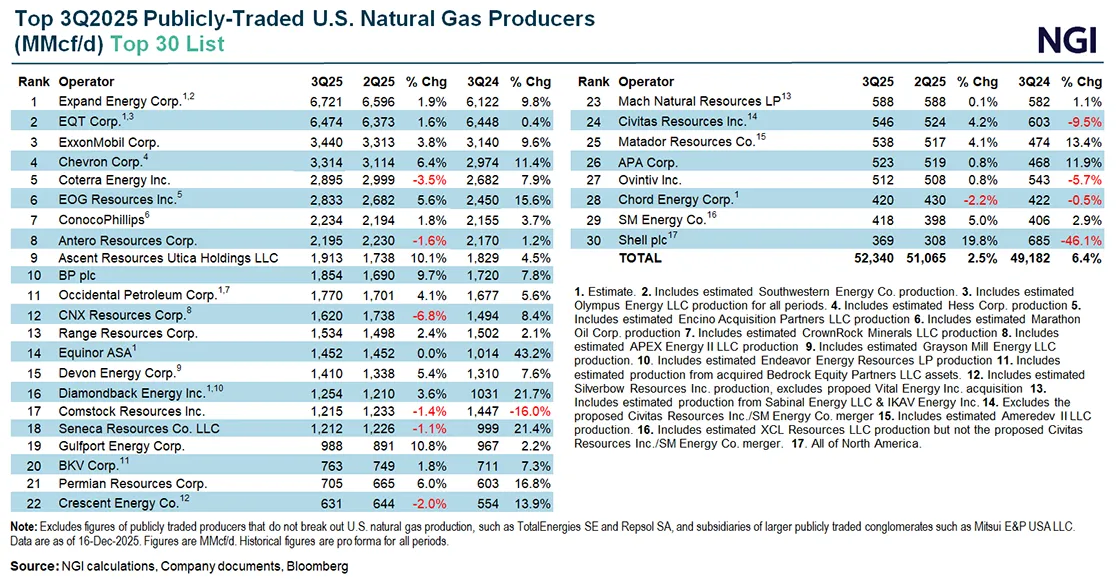 Top 3Q2025 Publicly-Traded U.S. Natural Gas Producers (MMcf/d) Top 30 List

NGI

| Rank | Operator | 3Q25 | 2Q25 | % Chg | 3Q24 | % Chg |
|---|---|---|---|---|---|---|
| 1 | Expand Energy Corp.$^{1,2}$ | 6,721 | 6,596 | 1.9% | 6,122 | 9.8% |
| 2 | EQT Corp.$^{1,3}$ | 6,474 | 6,373 | 1.6% | 6,448 | 0.4% |
| 3 | ExxonMobil Corp. | 3,440 | 3,313 | 3.8% | 3,140 | 9.6% |
| 4 | Chevron Corp.$^{4}$ | 3,314 | 3,114 | 6.4% | 2,974 | 11.4% |
| 5 | Coterra Energy Inc. | 2,895 | 2,999 | -3.5% | 2,682 | 7.9% |
| 6 | EOG Resources Inc.$^{5}$ | 2,833 | 2,682 | 5.6% | 2,450 | 15.6% |
| 7 | ConocoPhillips$^{6}$ | 2,234 | 2,194 | 1.8% | 2,155 | 3.7% |
| 8 | Antero Resources Corp. | 2,195 | 2,230 | -1.6% | 2,170 | 1.2% |
| 9 | Ascent Resources Utica Holdings LLC | 1,913 | 1,738 | 10.1% | 1,829 | 4.5% |
| 10 | BP plc | 1,854 | 1,690 | 9.7% | 1,720 | 7.8% |
| 11 | Occidental Petroleum Corp.$^{1,7}$ | 1,770 | 1,701 | 4.1% | 1,677 | 5.6% |
| 12 | CNX Resources Corp.$^{8}$ | 1,620 | 1,738 | -6.8% | 1,494 | 8.4% |
| 13 | Range Resources Corp. | 1,534 | 1,498 | 2.4% | 1,502 | 2.1% |
| 14 | Equinor ASA$^{1}$ | 1,452 | 1,452 | 0.0% | 1,014 | 43.2% |
| 15 | Devon Energy Corp.$^{9}$ | 1,410 | 1,338 | 5.4% | 1,310 | 7.6% |
| 16 | Diamondback Energy Inc.$^{1,10}$ | 1,254 | 1,210 | 3.6% | 1031 | 21.7% |
| 17 | Comstock Resources Inc. | 1,215 | 1,233 | -1.4% | 1,447 | -16.0% |
| 18 | Seneca Resources Co. LLC | 1,212 | 1,226 | -1.1% | 999 | 21.4% |
| 19 | Gulfport Energy Corp. | 988 | 891 | 10.8% | 967 | 2.2% |
| 20 | BKV Corp.$^{11}$ | 763 | 749 | 1.8% | 711 | 7.3% |
| 21 | Permian Resources Corp. | 705 | 665 | 6.0% | 603 | 16.8% |
| 22 | Crescent Energy Co.$^{12}$ | 631 | 644 | -2.0% | 554 | 13.9% |

| Rank | Operator | 3Q25 | 2Q25 | % Chg | 3Q24 | % Chg |
|---|---|---|---|---|---|---|
| 23 | Mach Natural Resources LP$^{13}$ | 588 | 588 | 0.1% | 582 | 1.1% |
| 24 | Civitas Resources Inc.$^{14}$ | 546 | 524 | 4.2% | 603 | -9.5% |
| 25 | Matador Resources Co.$^{15}$ | 538 | 517 | 4.1% | 474 | 13.4% |
| 26 | APA Corp. | 523 | 519 | 0.8% | 468 | 11.9% |
| 27 | Ovintiv Inc. | 512 | 508 | 0.8% | 543 | -5.7% |
| 28 | Chord Energy Corp.$^{1}$ | 420 | 430 | -2.2% | 422 | -0.5% |
| 29 | SM Energy Co.$^{16}$ | 418 | 398 | 5.0% | 406 | 2.9% |
| 30 | Shell plc$^{17}$ | 369 | 308 | 19.8% | 685 | -46.1% |
| | TOTAL | 52,340 | 51,065 | 2.5% | 49,182 | 6.4% |

1. Estimate. 2. Includes estimated Southwestern Energy Co. production. 3. Includes estimated Olympus Energy LLC production for all periods. 4. Includes estimated Hess Corp. production 5. Includes estimated Encino Acquisition Partners LLC production 6. Includes estimated Marathon Oil Corp. production 7. Includes estimated CrownRock Minerals LLC production 8. Includes estimated APEX Energy II LLC production 9. Includes estimated Grayson Mill Energy LLC production. 10. Includes estimated Endeavor Energy Resources LP production 11. Includes estimated production from acquired Bedrock Equity Partners LLC assets. 12. Includes estimated Silverbow Resources Inc. production, excludes propoed Vital Energy Inc. acquisition 13. Includes estimated production from Sabinal Energy LLC & IKAV Energy Inc. 14. Excludes the proposed Civitas Resources Inc./SM Energy Co. merger 15. Includes estimated Ameredev II LLC production. 16. Includes estimated XCL Resources LLC production but not the proposed Civitas Resources Inc./SM Energy Co. merger. 17. All of North America.

Note: Excludes figures of publicly traded producers that do not break out U.S. natural gas production, such as TotalEnergies SE and Repsol SA, and subsidiaries of larger publicly traded conglomerates such as Mitsui E&P USA LLC. Data are as of 16-Dec-2025. Figures are MMcf/d. Historical figures are pro forma for all periods.

Source: NGI calculations, Company documents, Bloomberg